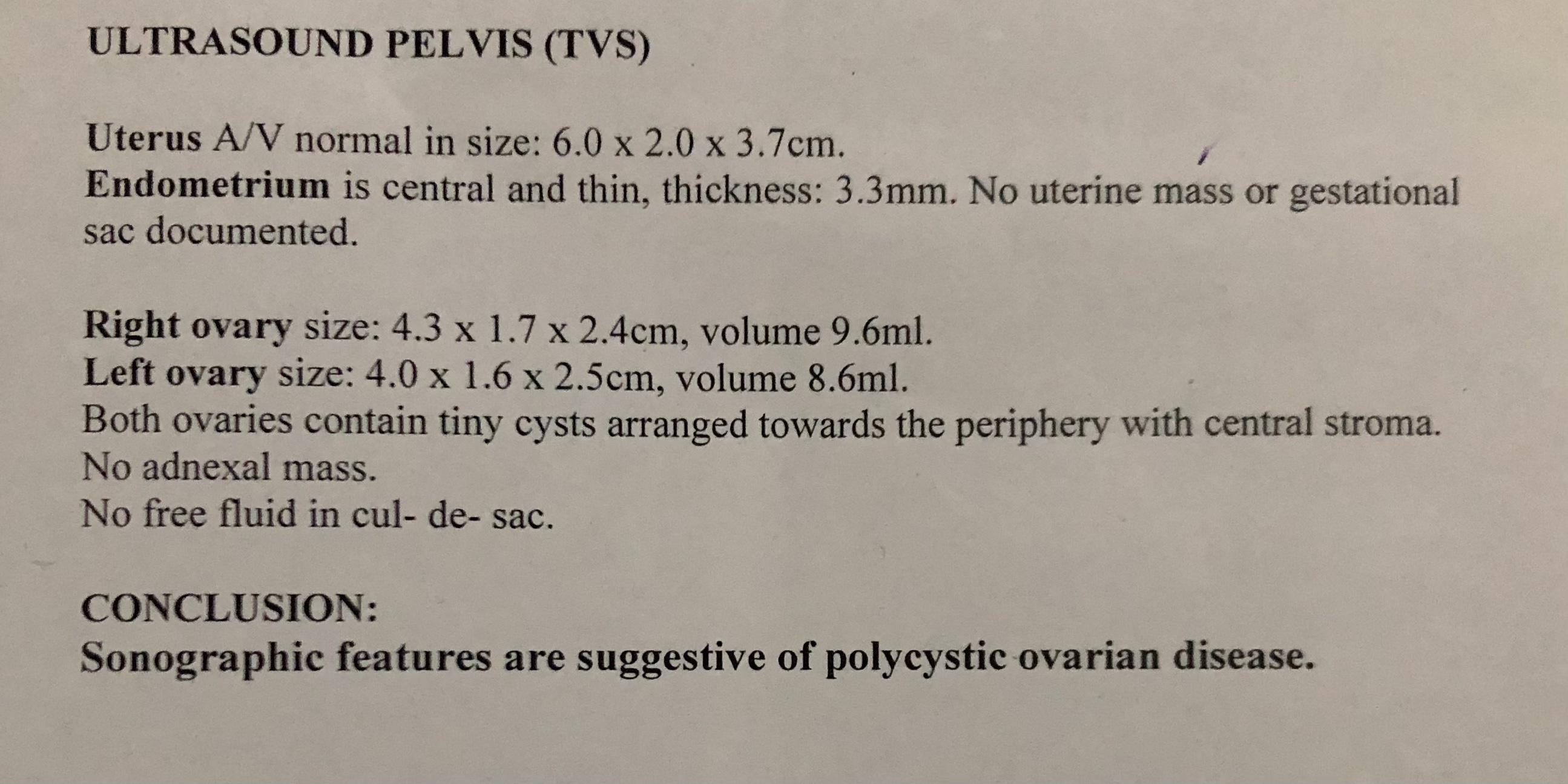 ULTRASOUND PELVIS (TVS)

Uterus A/V normal in size: 6.0 x 2.0 x 3.7cm.
Endometrium is central and thin, thickness: 3.3mm. No uterine mass or gestational sac documented.

Right ovary size: 4.3 x 1.7 x 2.4cm, volume 9.6ml.
Left ovary size: 4.0 x 1.6 x 2.5cm, volume 8.6ml.
Both ovaries contain tiny cysts arranged towards the periphery with central stroma.
No adnexal mass.
No free fluid in cul- de- sac.

CONCLUSION:
Sonographic features are suggestive of polycystic ovarian disease.